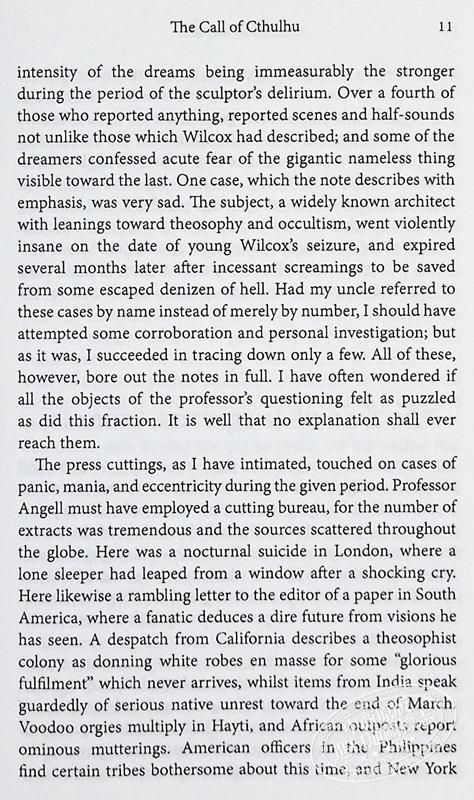 The Call of Cthulhu 11

intensity of the dreams being immeasurably the stronger during the period of the sculptor's delirium. Over a fourth of those who reported anything, reported scenes and half-sounds not unlike those which Wilcox had described; and some of the dreamers confessed acute fear of the gigantic nameless thing visible toward the last. One case, which the note describes with emphasis, was very sad. The subject, a widely known architect with leanings toward theosophy and occultism, went violently insane on the date of young Wilcox's seizure, and expired several months later after incessant screamings to be saved from some escaped denizen of hell. Had my uncle referred to these cases by name instead of merely by number, I should have attempted some corroboration and personal investigation; but as it was, I succeeded in tracing down only a few. All of these, however, bore out the notes in full. I have often wondered if all the objects of the professor's questioning felt as puzzled as did this fraction. It is well that no explanation shall ever reach them.

The press cuttings, as I have intimated, touched on cases of panic, mania, and eccentricity during the given period. Professor Angell must have employed a cutting bureau, for the number of extracts was tremendous and the sources scattered throughout the globe. Here was a nocturnal suicide in London, where a lone sleeper had leaped from a window after a shocking cry. Here likewise a rambling letter to the editor of a paper in South America, where a fanatic deduces a dire future from visions he has seen. A despatch from California describes a theosophist colony as donning white robes en masse for some "glorious fulfilment" which never arrives, whilst items from India speak guardedly of serious native unrest toward the end of March. Voodoo orgies multiply in Hayti, and African outposts report ominous mutterings. American officers in the Philippines find certain tribes bothersome about this time, and New York